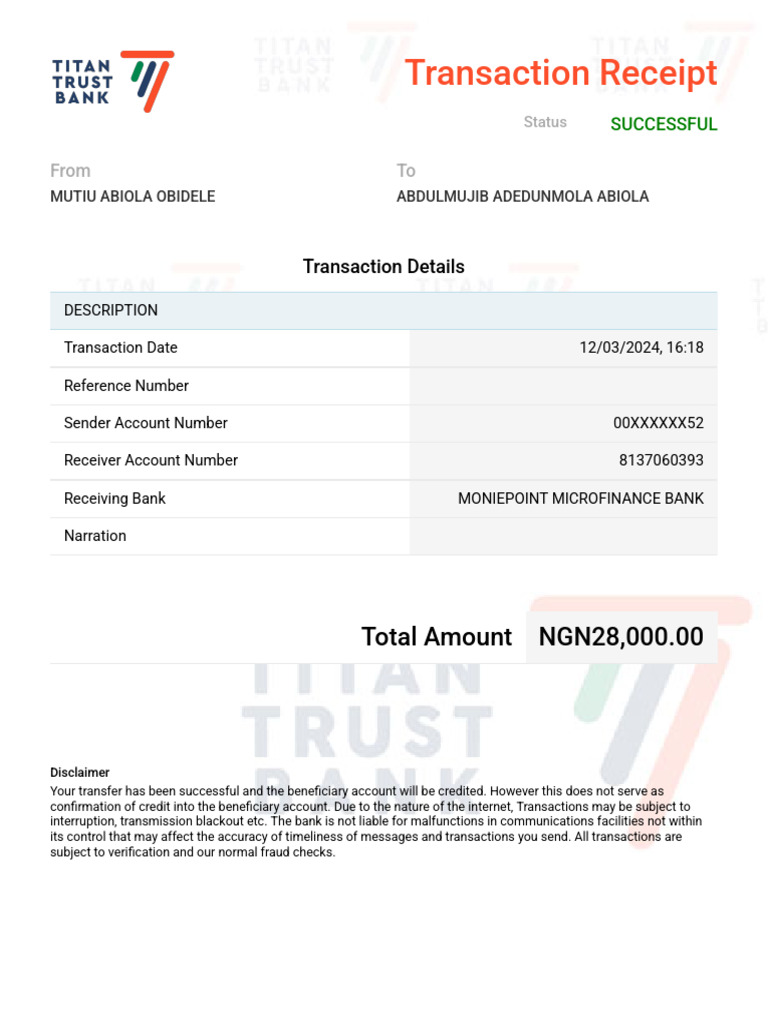 TITAN TRUST BANK

Transaction Receipt

Status SUCCESSFUL

From
MUTIU ABIOLA OBIDELE

To
ABDULMUJIB ADEDUNMOLA ABIOLA

Transaction Details

| DESCRIPTION | |
|---|---|
| Transaction Date | 12/03/2024, 16:18 |
| Reference Number | |
| Sender Account Number | 00XXXXXX52 |
| Receiver Account Number | 8137060393 |
| Receiving Bank | MONIEPOINT MICROFINANCE BANK |
| Narration | |

Total Amount NGN28,000.00

TITAN TRUST BANK

Disclaimer
Your transfer has been successful and the beneficiary account will be credited. However this does not serve as confirmation of credit into the beneficiary account. Due to the nature of the internet, Transactions may be subject to interruption, transmission blackout etc. The bank is not liable for malfunctions in communications facilities not within its control that may affect the accuracy of timeliness of messages and transactions you send. All transactions are subject to verification and our normal fraud checks.